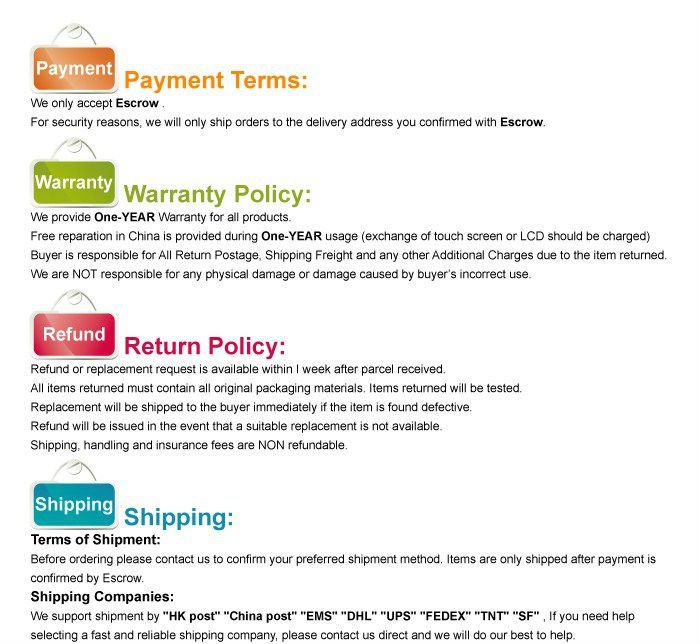 Payment

Payment Terms:

We only accept Escrow .
For security reasons, we will only ship orders to the delivery address you confirmed with Escrow.

Warranty

Warranty Policy:

We provide One-YEAR Warranty for all products.
Free reparation in China is provided during One-YEAR usage (exchange of touch screen or LCD should be charged)
Buyer is responsible for All Return Postage, Shipping Freight and any other Additional Charges due to the item returned.
We are NOT responsible for any physical damage or damage caused by buyer's incorrect use.

Refund

Return Policy:

Refund or replacement request is available within I week after parcel received.
All items returned must contain all original packaging materials. Items returned will be tested.
Replacement will be shipped to the buyer immediately if the item is found defective.
Refund will be issued in the event that a suitable replacement is not available.
Shipping, handling and insurance fees are NON refundable.

Shipping

Shipping:

Terms of Shipment:
Before ordering please contact us to confirm your preferred shipment method. Items are only shipped after payment is confirmed by Escrow.

Shipping Companies:
We support shipment by "HK post" "China post" "EMS" "DHL" "UPS" "FEDEX" "TNT" "SF" , If you need help selecting a fast and reliable shipping company, please contact us direct and we will do our best to help.